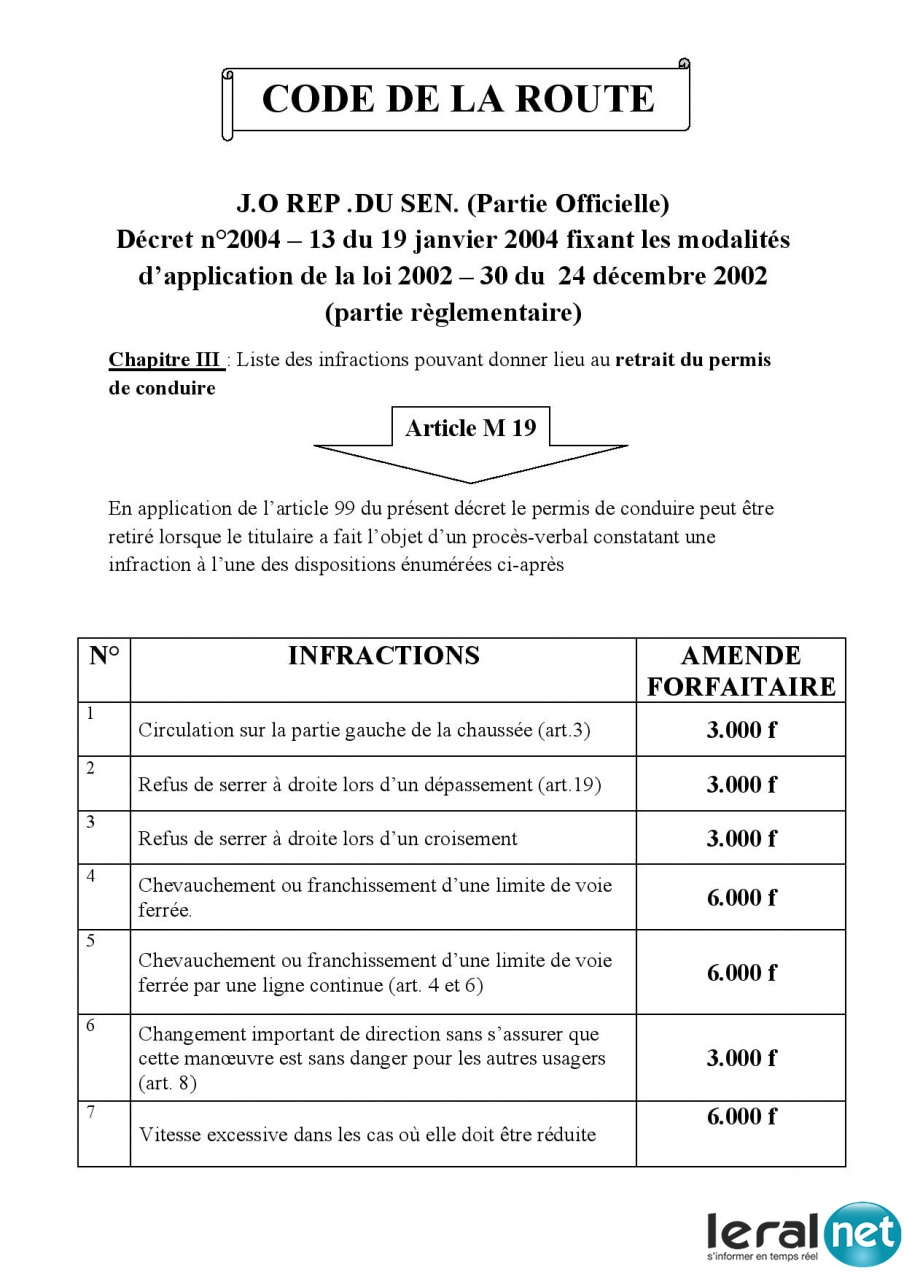 CODE DE LA ROUTE

J.O REP .DU SEN. (Partie Officielle)
Décret n°2004 – 13 du 19 janvier 2004 fixant les modalités d'application de la loi 2002 – 30 du 24 décembre 2002 (partie règlementaire)

Chapitre III : Liste des infractions pouvant donner lieu au retrait du permis de conduire

Article M 19

En application de l'article 99 du présent décret le permis de conduire peut être retiré lorsque le titulaire a fait l'objet d'un procès-verbal constatant une infraction à l'une des dispositions énumérées ci-après

| N° | INFRACTIONS | AMENDE FORFAITAIRE |
|---|---|---|
| 1 | Circulation sur la partie gauche de la chaussée (art.3) | 3.000 f |
| 2 | Refus de serrer à droite lors d'un dépassement (art.19) | 3.000 f |
| 3 | Refus de serrer à droite lors d'un croisement | 3.000 f |
| 4 | Chevauchement ou franchissement d'une limite de voie ferrée. | 6.000 f |
| 5 | Chevauchement ou franchissement d'une limite de voie ferrée par une ligne continue (art. 4 et 6) | 6.000 f |
| 6 | Changement important de direction sans s'assurer que cette manœuvre est sans danger pour les autres usagers (art. 8) | 3.000 f |
| 7 | Vitesse excessive dans les cas où elle doit être réduite | 6.000 f |

leral net
s'informer en temps réel